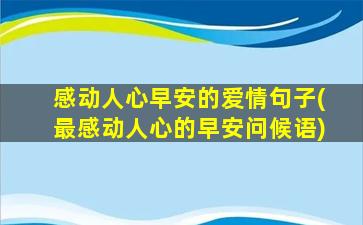 感动人心早安的爱情句子(最感动人心的早安问候语)